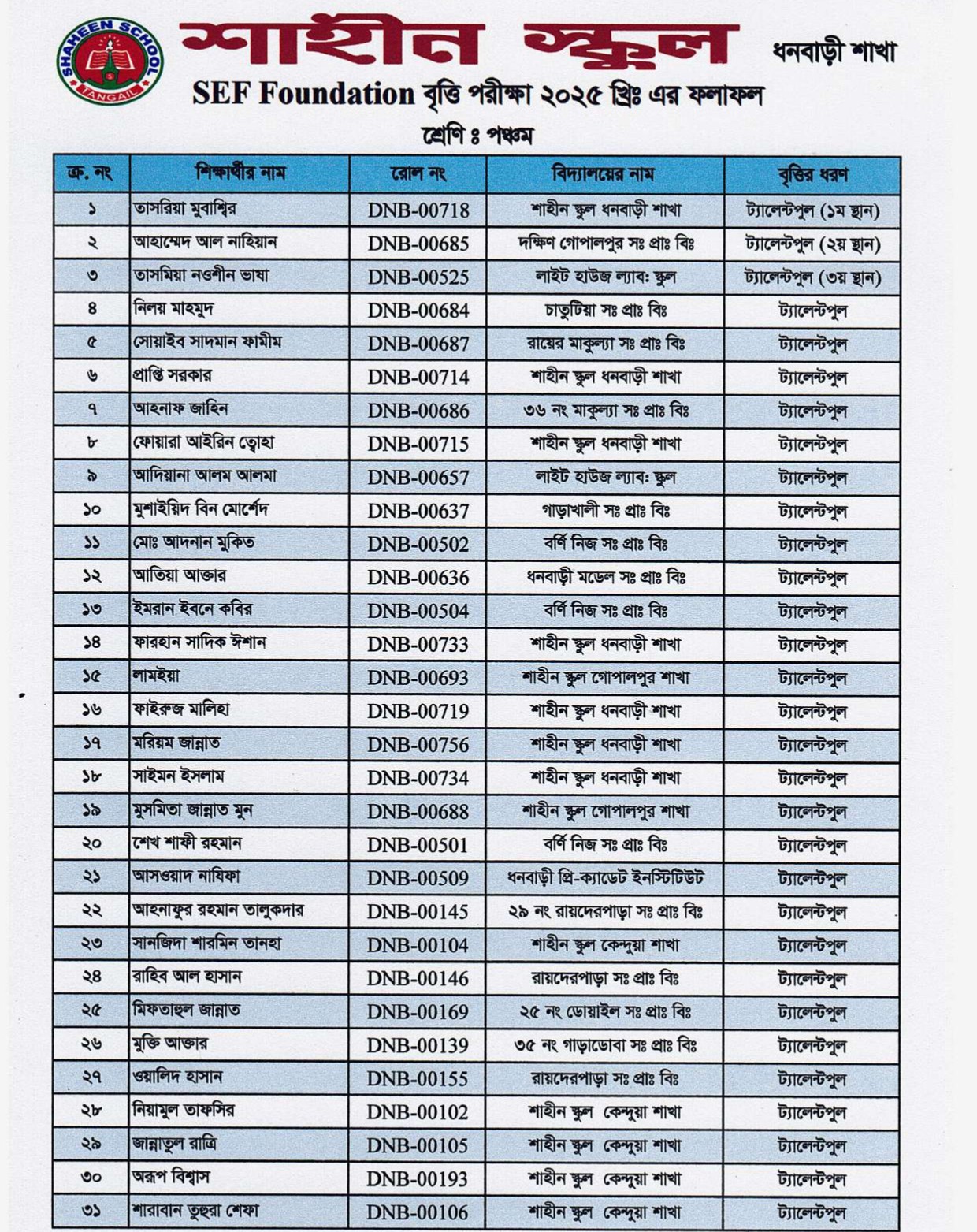 SHAHEEN SCHOOL
TANGAIL

শাহীন স্কুল ধনবাড়ী শাখা

SEF Foundation বৃত্তি পরীক্ষা ২০২৫ খ্রিঃ এর ফলাফল

শ্রেণি ঃ পঞ্চম

| ক্র. নং | শিক্ষার্থীর নাম | রোল নং | বিদ্যালয়ের নাম | বৃত্তির ধরণ |
|---|---|---|---|---|
| ১ | তাসরিয়া মুবাশ্বির | DNB-00718 | শাহীন স্কুল ধনবাড়ী শাখা | ট্যালেন্টপুল (১ম স্থান) |
| ২ | আহাম্মেদ আল নাহিয়ান | DNB-00685 | দক্ষিণ গোপালপুর সঃ প্রাঃ বিঃ | ট্যালেন্টপুল (২য় স্থান) |
| ৩ | তাসমিয়া নওশীন ভাষা | DNB-00525 | লাইট হাউজ ল্যাবঃ স্কুল | ট্যালেন্টপুল (৩য় স্থান) |
| ৪ | নিলয় মাহমুদ | DNB-00684 | চাতুটিয়া সঃ প্রাঃ বিঃ | ট্যালেন্টপুল |
| ৫ | সোয়াইব সাদমান ফামীম | DNB-00687 | রায়ের মাকুল্যা সঃ প্রাঃ বিঃ | ট্যালেন্টপুল |
| ৬ | প্রাপ্তি সরকার | DNB-00714 | শাহীন স্কুল ধনবাড়ী শাখা | ট্যালেন্টপুল |
| ৭ | আহনাফ জাহিন | DNB-00686 | ৩৬ নং মাকুল্যা সঃ প্রাঃ বিঃ | ট্যালেন্টপুল |
| ৮ | ফোয়ারা আইরিন ত্বোহা | DNB-00715 | শাহীন স্কুল ধনবাড়ী শাখা | ট্যালেন্টপুল |
| ৯ | আদিয়ানা আলম আলমা | DNB-00657 | লাইট হাউজ ল্যাবঃ স্কুল | ট্যালেন্টপুল |
| ১০ | মুশাইয়িদ বিন মোর্শেদ | DNB-00637 | গাড়াখালী সঃ প্রাঃ বিঃ | ট্যালেন্টপুল |
| ১১ | মোঃ আদনান মুকিত | DNB-00502 | বর্ণি নিজ সঃ প্রাঃ বিঃ | ট্যালেন্টপুল |
| ১২ | আতিয়া আক্তার | DNB-00636 | ধনবাড়ী মডেল সঃ প্রাঃ বিঃ | ট্যালেন্টপুল |
| ১৩ | ইমরান ইবনে কবির | DNB-00504 | বর্ণি নিজ সঃ প্রাঃ বিঃ | ট্যালেন্টপুল |
| ১৪ | ফারহান সাদিক ঈশান | DNB-00733 | শাহীন স্কুল ধনবাড়ী শাখা | ট্যালেন্টপুল |
| ১৫ | লামইয়া | DNB-00693 | শাহীন স্কুল গোপালপুর শাখা | ট্যালেন্টপুল |
| ১৬ | ফাইরুজ মালিহা | DNB-00719 | শাহীন স্কুল ধনবাড়ী শাখা | ট্যালেন্টপুল |
| ১৭ | মরিয়ম জান্নাত | DNB-00756 | শাহীন স্কুল ধনবাড়ী শাখা | ট্যালেন্টপুল |
| ১৮ | সাইমন ইসলাম | DNB-00734 | শাহীন স্কুল ধনবাড়ী শাখা | ট্যালেন্টপুল |
| ১৯ | মুসমিতা জান্নাত মুন | DNB-00688 | শাহীন স্কুল গোপালপুর শাখা | ট্যালেন্টপুল |
| ২০ | শেখ শাফী রহমান | DNB-00501 | বর্ণি নিজ সঃ প্রাঃ বিঃ | ট্যালেন্টপুল |
| ২১ | আসওয়াদ নাফিফা | DNB-00509 | ধনবাড়ী প্রি-ক্যাডেট ইনস্টিটিউট | ট্যালেন্টপুল |
| ২২ | আহনাফুর রহমান তালুকদার | DNB-00145 | ২৯ নং রায়দেরপাড়া সঃ প্রাঃ বিঃ | ট্যালেন্টপুল |
| ২৩ | সানজিদা শারমিন তানহা | DNB-00104 | শাহীন স্কুল কেন্দুয়া শাখা | ট্যালেন্টপুল |
| ২৪ | রাহিব আল হাসান | DNB-00146 | রায়দেরপাড়া সঃ প্রাঃ বিঃ | ট্যালেন্টপুল |
| ২৫ | মিফতাহুল জান্নাত | DNB-00169 | ২৫ নং ডোয়াইল সঃ প্রাঃ বিঃ | ট্যালেন্টপুল |
| ২৬ | মুক্তি আক্তার | DNB-00139 | ৩৫ নং গাড়াডোবা সঃ প্রাঃ বিঃ | ট্যালেন্টপুল |
| ২৭ | ওয়ালিদ হাসান | DNB-00155 | রায়দেরপাড়া সঃ প্রাঃ বিঃ | ট্যালেন্টপুল |
| ২৮ | নিয়ামুল তাফসির | DNB-00102 | শাহীন স্কুল কেন্দুয়া শাখা | ট্যালেন্টপুল |
| ২৯ | জান্নাতুল রাত্রি | DNB-00105 | শাহীন স্কুল কেন্দুয়া শাখা | ট্যালেন্টপুল |
| ৩০ | অরূপ বিশ্বাস | DNB-00193 | শাহীন স্কুল কেন্দুয়া শাখা | ট্যালেন্টপুল |
| ৩১ | শারাবান তুহুরা শেফা | DNB-00106 | শাহীন স্কুল কেন্দুয়া শাখা | ট্যালেন্টপুল |